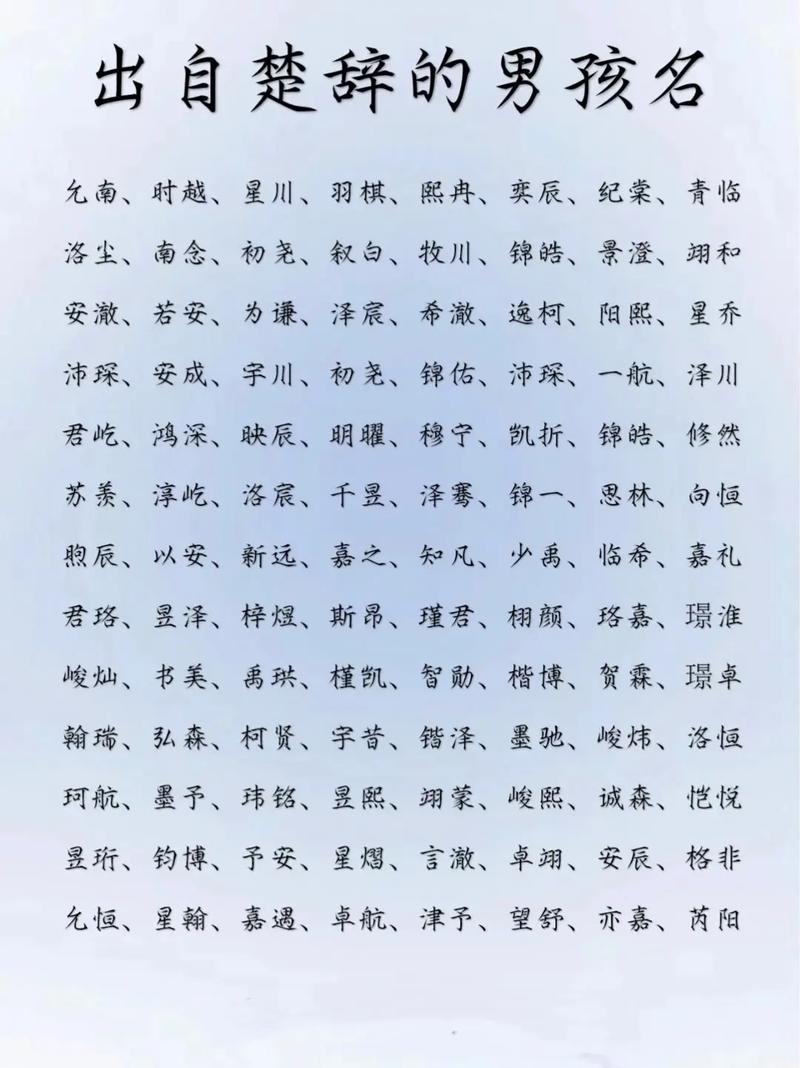 出自楚辞的男孩名

允南、时越、星川、羽棋、熙冉、奕辰、纪棠、青临
洛尘、南念、初尧、叙白、牧川、锦皓、景澄、翊和
安澈、若安、为谦、泽宸、希澈、逸柯、阳熙、星乔
沛琛、安成、宇川、初尧、锦佑、沛琛、一航、泽川
君屹、鸿深、映辰、明曜、穆宁、凯折、锦皓、修然
苏羡、淳屹、洛宸、千昱、泽骞、锦一、思林、向恒
煦辰、以安、新远、嘉之、知凡、少禹、临希、嘉礼
君珞、昱泽、梓煜、斯昂、瑾君、栩颜、珞嘉、璟淮
峻灿、书美、禹珙、槿凯、智勋、楷博、贺霖、璟卓
翰瑞、弘森、柯贤、宇昔、锴泽、墨驰、峻炜、洛恒
珂航、墨予、玮铭、昱熙、翊蒙、峻熙、诚森、恺悦
昱珩、钧博、予安、星熠、言澈、卓翊、安辰、格非
允恒、星翰、嘉遇、卓航、津予、望舒、亦嘉、芮阳